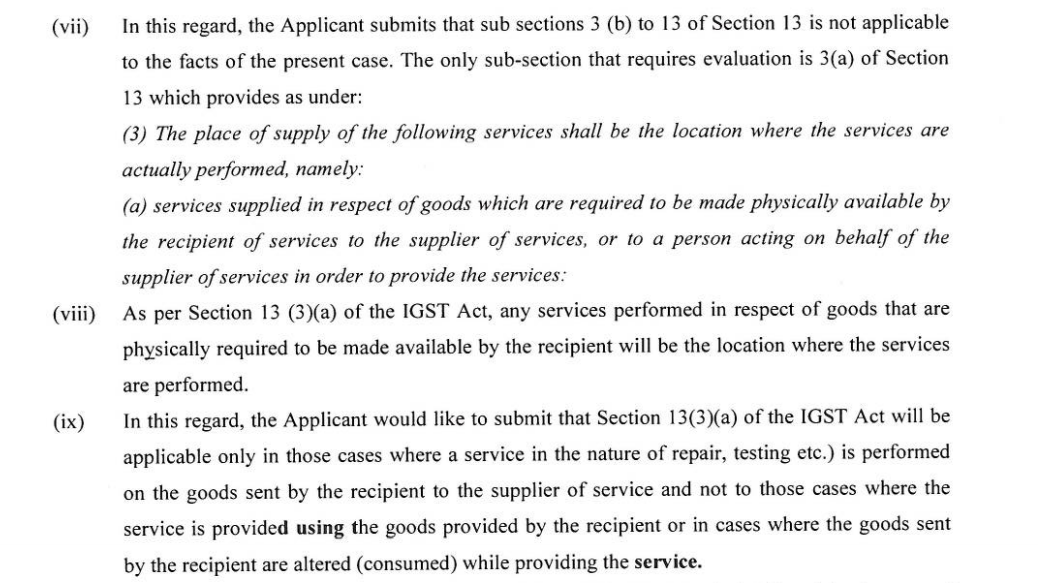 (vii) In this regard, the Applicant submits that sub sections 3 (b) to 13 of Section 13 is not applicable to the facts of the present case. The only sub-section that requires evaluation is 3(a) of Section 13 which provides as under:

(3) The place of supply of the following services shall be the location where the services are actually performed, namely:

(a) services supplied in respect of goods which are required to be made physically available by the recipient of services to the supplier of services, or to a person acting on behalf of the supplier of services in order to provide the services:

(viii) As per Section 13 (3)(a) of the IGST Act, any services performed in respect of goods that are physically required to be made available by the recipient will be the location where the services are performed.

(ix) In this regard, the Applicant would like to submit that Section 13(3)(a) of the IGST Act will be applicable only in those cases where a service in the nature of repair, testing etc.) is performed on the goods sent by the recipient to the supplier of service and not to those cases where the service is provided using the goods provided by the recipient or in cases where the goods sent by the recipient are altered (consumed) while providing the service.